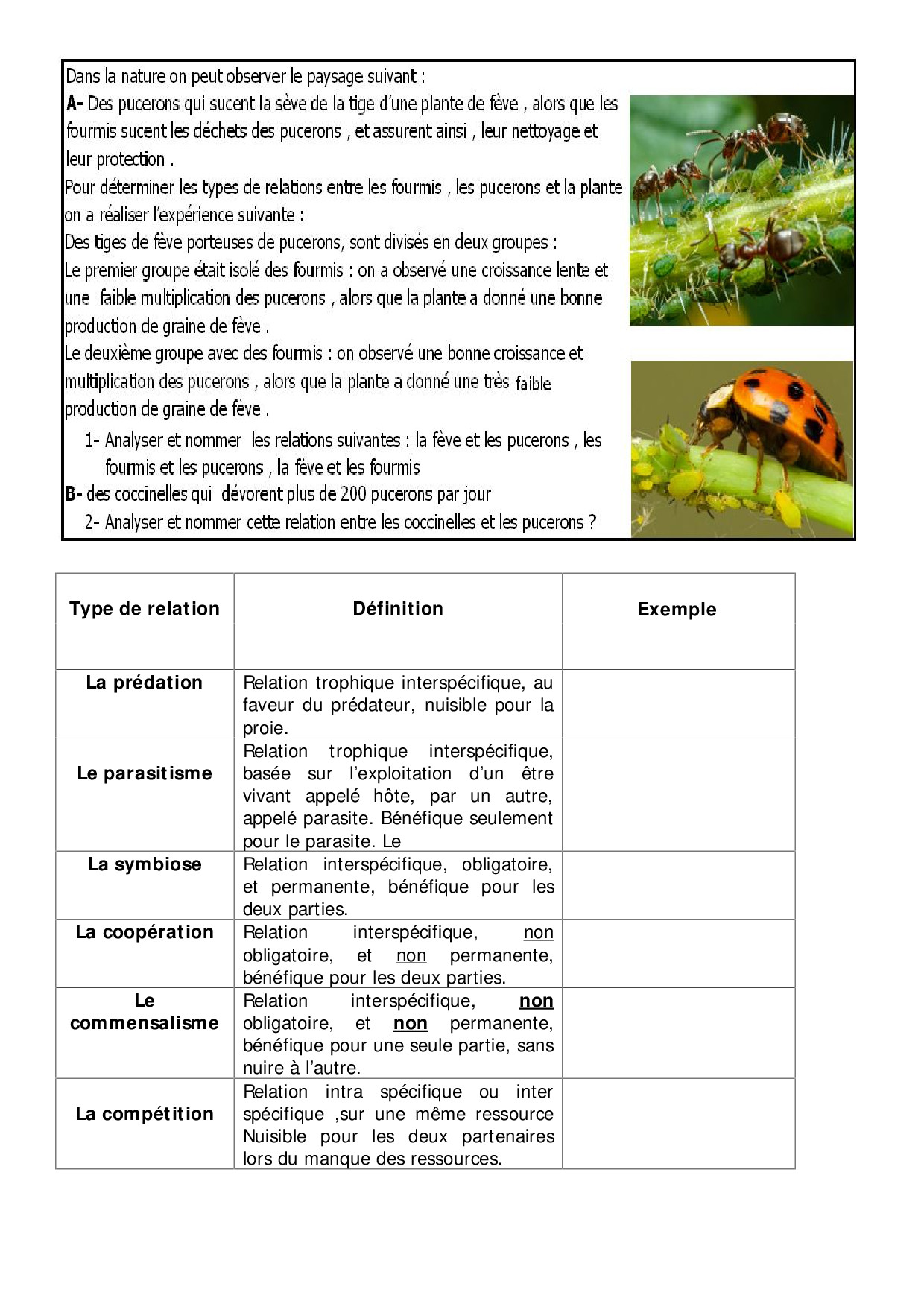 Dans la nature on peut observer le paysage suivant :
A- Des pucerons qui sucent la sève de la tige d'une plante de fève , alors que les fourmis sucent les déchets des pucerons , et assurent ainsi , leur nettoyage et leur protection .
Pour déterminer les types de relations entre les fourmis , les pucerons et la plante on a réaliser l'expérience suivante :
Des tiges de fève porteuses de pucerons, sont divisés en deux groupes :
Le premier groupe était isolé des fourmis : on a observé une croissance lente et une faible multiplication des pucerons , alors que la plante a donné une bonne production de graine de fève .
Le deuxième groupe avec des fourmis : on observé une bonne croissance et multiplication des pucerons , alors que la plante a donné une très faible production de graine de fève .
1- Analyser et nommer les relations suivantes : la fève et les pucerons , les fourmis et les pucerons , la fève et les fourmis
B- des coccinelles qui dévorent plus de 200 pucerons par jour
2- Analyser et nommer cette relation entre les coccinelles et les pucerons ?

| Type de relation | Définition | Exemple |
|---|---|---|
| La prédation | Relation trophique interspécifique, au faveur du prédateur, nuisible pour la proie. | |
| Le parasitisme | Relation trophique interspécifique, basée sur l'exploitation d'un être vivant appelé hôte, par un autre, appelé parasite. Bénéfique seulement pour le parasite. Le | |
| La symbiose | Relation interspécifique, obligatoire, et permanente, bénéfique pour les deux parties. | |
| La coopération | Relation interspécifique, non obligatoire, et non permanente, bénéfique pour les deux parties. | |
| Le commensalisme | Relation interspécifique, non obligatoire, et non permanente, bénéfique pour une seule partie, sans nuire à l'autre. | |
| La compétition | Relation intra spécifique ou inter spécifique ,sur une même ressource Nuisible pour les deux partenaires lors du manque des ressources. | |